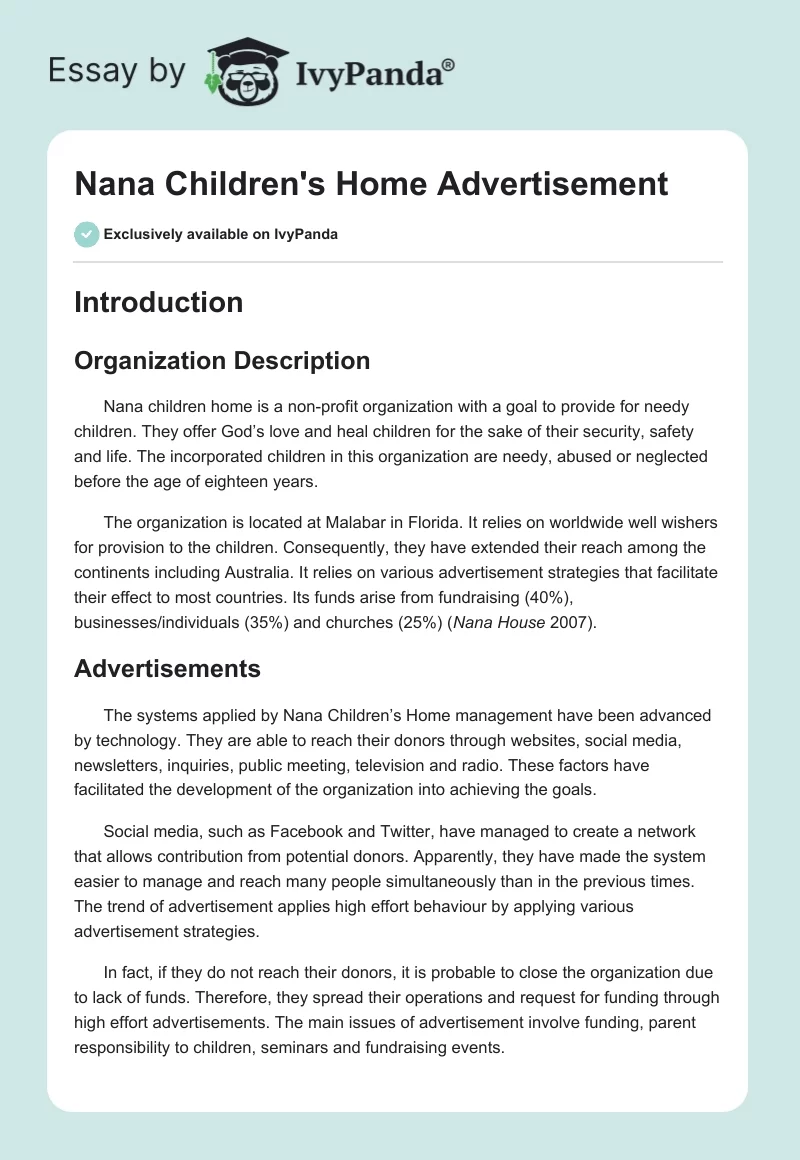 Essay by IvyPanda®

Nana Children's Home Advertisement

Exclusively available on IvyPanda

Introduction

Organization Description

Nana children home is a non-profit organization with a goal to provide for needy children. They offer God's love and heal children for the sake of their security, safety and life. The incorporated children in this organization are needy, abused or neglected before the age of eighteen years.

The organization is located at Malabar in Florida. It relies on worldwide well wishers for provision to the children. Consequently, they have extended their reach among the continents including Australia. It relies on various advertisement strategies that facilitate their effect to most countries. Its funds arise from fundraising (40%), businesses/individuals (35%) and churches (25%) (Nana House 2007).

Advertisements

The systems applied by Nana Children's Home management have been advanced by technology. They are able to reach their donors through websites, social media, newsletters, inquiries, public meeting, television and radio. These factors have facilitated the development of the organization into achieving the goals.

Social media, such as Facebook and Twitter, have managed to create a network that allows contribution from potential donors. Apparently, they have made the system easier to manage and reach many people simultaneously than in the previous times. The trend of advertisement applies high effort behaviour by applying various advertisement strategies.

In fact, if they do not reach their donors, it is probable to close the organization due to lack of funds. Therefore, they spread their operations and request for funding through high effort advertisements. The main issues of advertisement involve funding, parent responsibility to children, seminars and fundraising events.